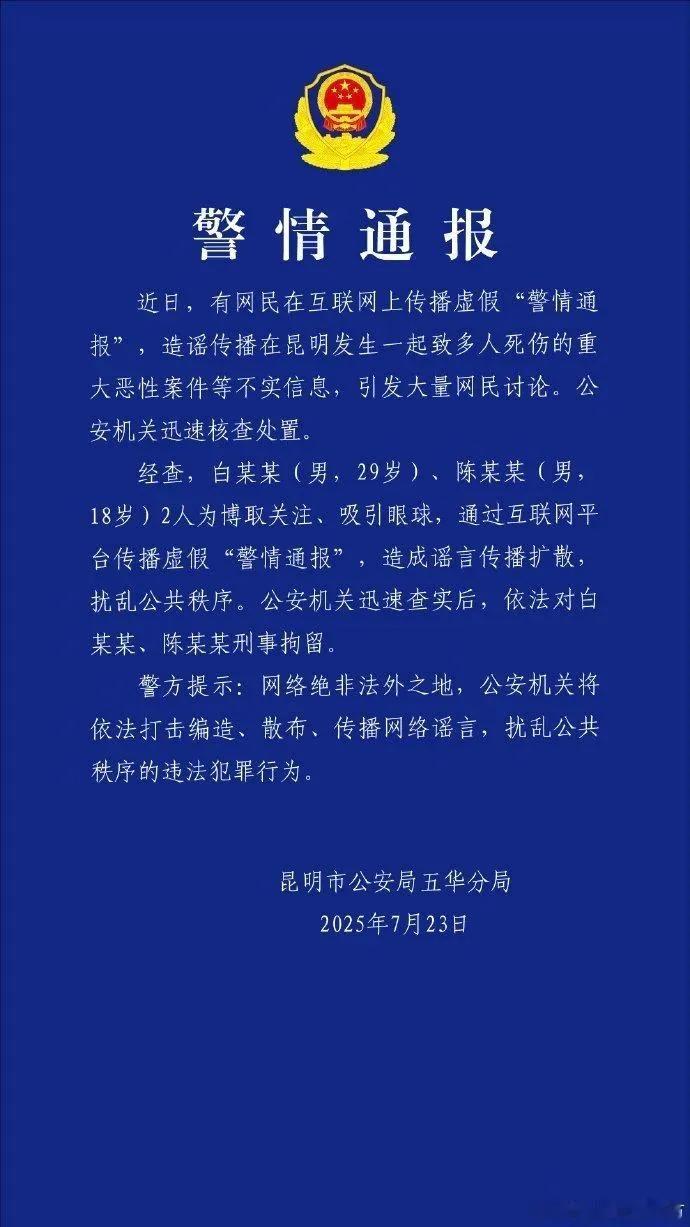 警情通报

近日，有网民在互联网上传播虚假“警情通报”，造谣传播在昆明发生一起致多人死伤的重大恶性案件等不实信息，引发大量网民讨论。公安机关迅速核查处置。

经查，白某某（男，29岁）、陈某某（男，18岁）2人为博取关注、吸引眼球，通过互联网平台传播虚假“警情通报”，造成谣言传播扩散，扰乱公共秩序。公安机关迅速查实后，依法对白某某、陈某某刑事拘留。

警方提示：网络绝非法外之地，公安机关将依法打击编造、散布、传播网络谣言，扰乱公共秩序的违法犯罪行为。

昆明市公安局五华分局
2025年7月23日